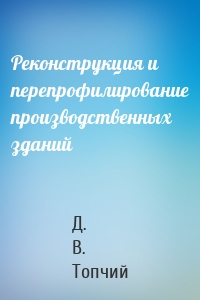 Реконструкция и перепрофилирование производственных зданий

Д.
В.
Топчий